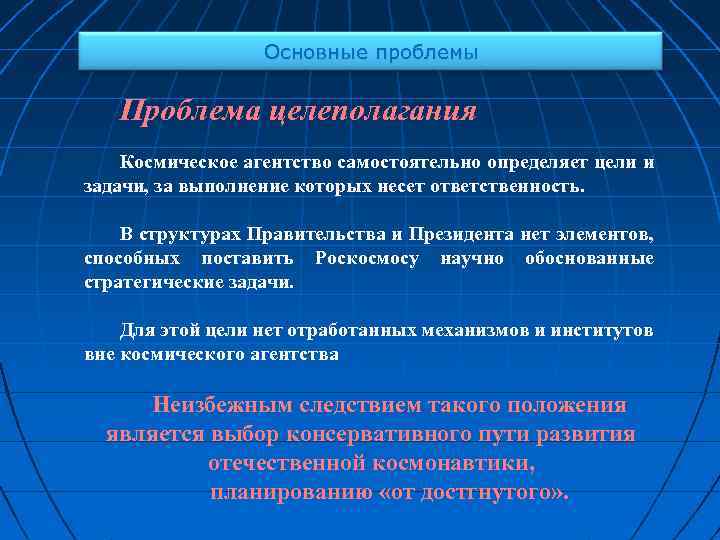 Основные проблемы

Проблема целеполагания

Космическое агентство самостоятельно определяет цели и задачи, за выполнение которых несет ответственность.

В структурах Правительства и Президента нет элементов, способных поставить Роскосмосу научно обоснованные стратегические задачи.

Для этой цели нет отработанных механизмов и институтов вне космического агентства

Неизбежным следствием такого положения является выбор консервативного пути развития отечественной космонавтики, планированию «от достигнутого».